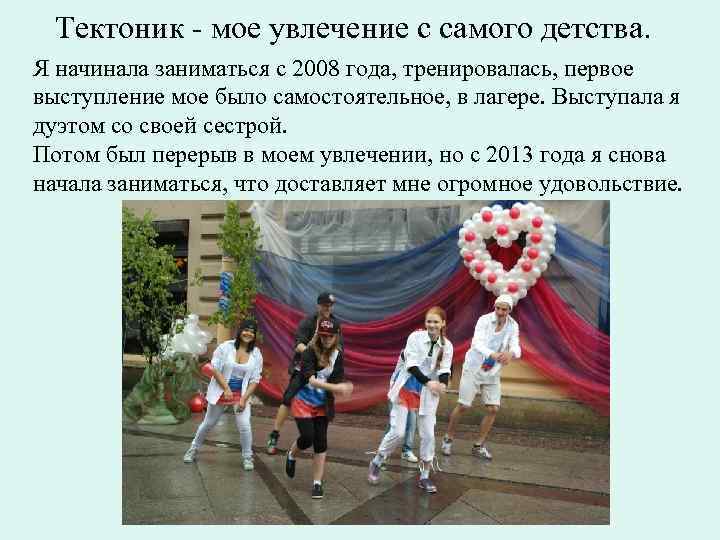 Тектоник - мое увлечение с самого детства.

Я начинала заниматься с 2008 года, тренировалась, первое выступление мое было самостоятельное, в лагере. Выступала я дуэтом со своей сестрой.
Потом был перерыв в моем увлечении, но с 2013 года я снова начала заниматься, что доставляет мне огромное удовольствие.